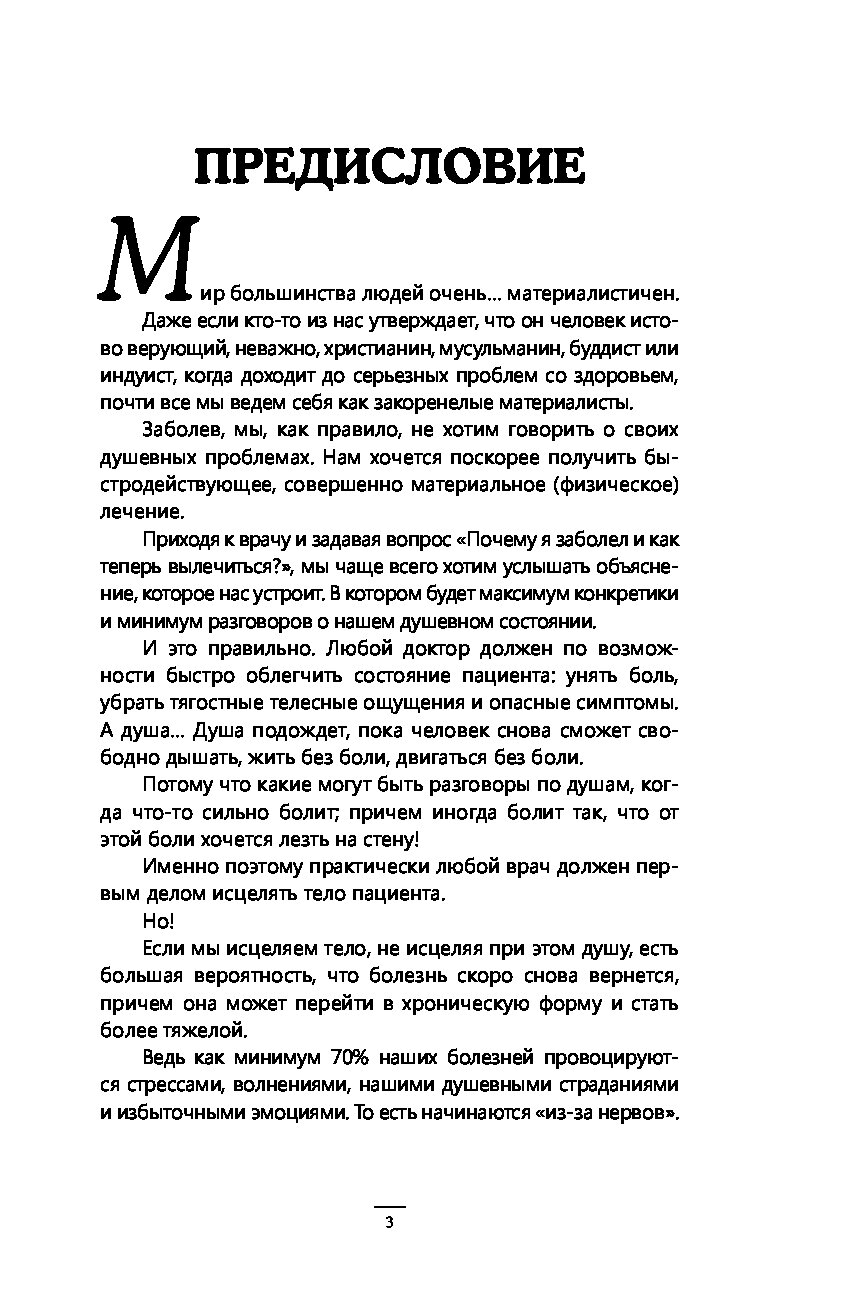 ПРЕДИСЛОВИЕ

Мир большинства людей очень... материалистичен.

Даже если кто-то из нас утверждает, что он человек истово верующий, неважно, христианин, мусульманин, буддист или индуист, когда доходит до серьезных проблем со здоровьем, почти все мы ведем себя как закоренелые материалисты.

Заболев, мы, как правило, не хотим говорить о своих душевных проблемах. Нам хочется поскорее получить быстродействующее, совершенно материальное (физическое) лечение.

Приходя к врачу и задавая вопрос «Почему я заболел и как теперь вылечиться?», мы чаще всего хотим услышать объяснение, которое нас устроит. В котором будет максимум конкретики и минимум разговоров о нашем душевном состоянии.

И это правильно. Любой доктор должен по возможности быстро облегчить состояние пациента: унять боль, убрать тягостные телесные ощущения и опасные симптомы. А душа... Душа подождет, пока человек снова сможет свободно дышать, жить без боли, двигаться без боли.

Потому что какие могут быть разговоры по душам, когда что-то сильно болит; причем иногда болит так, что от этой боли хочется лезть на стену!

Именно поэтому практически любой врач должен первым делом исцелять тело пациента.

Но!

Если мы исцеляем тело, не исцеляя при этом душу, есть большая вероятность, что болезнь скоро снова вернется, причем она может перейти в хроническую форму и стать более тяжелой.

Ведь как минимум 70% наших болезней провоцируются стрессами, волнениями, нашими душевными страданиями и избыточными эмоциями. То есть начинаются «из-за нервов».

3